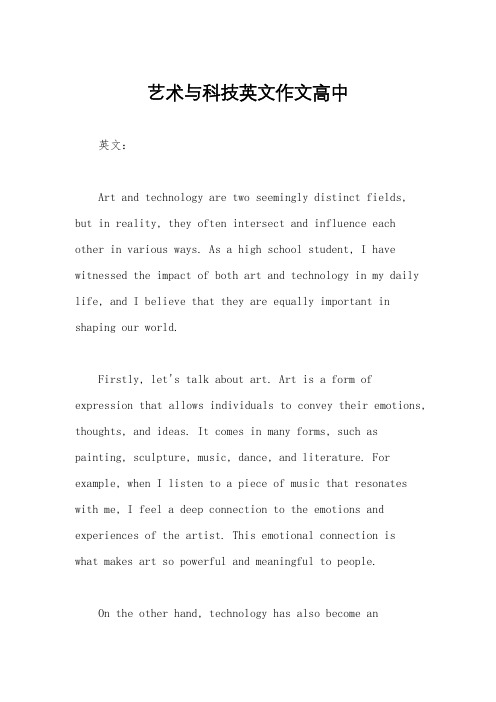 艺术与科技英文作文高中

英文：

Art and technology are two seemingly distinct fields, but in reality, they often intersect and influence each other in various ways. As a high school student, I have witnessed the impact of both art and technology in my daily life, and I believe that they are equally important in shaping our world.

Firstly, let's talk about art. Art is a form of expression that allows individuals to convey their emotions, thoughts, and ideas. It comes in many forms, such as painting, sculpture, music, dance, and literature. For example, when I listen to a piece of music that resonates with me, I feel a deep connection to the emotions and experiences of the artist. This emotional connection is what makes art so powerful and meaningful to people.

On the other hand, technology has also become an